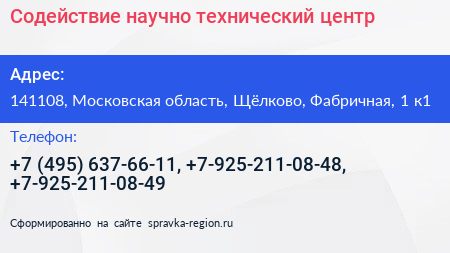 Содействие научно технический центр

Адрес:

141108, Московская область, Щёлково, Фабричная, 1 к1

Телефон:

+7 (495) 637-66-11, +7-925-211-08-48, +7-925-211-08-49

Сформированно на сайте spravka-region.ru